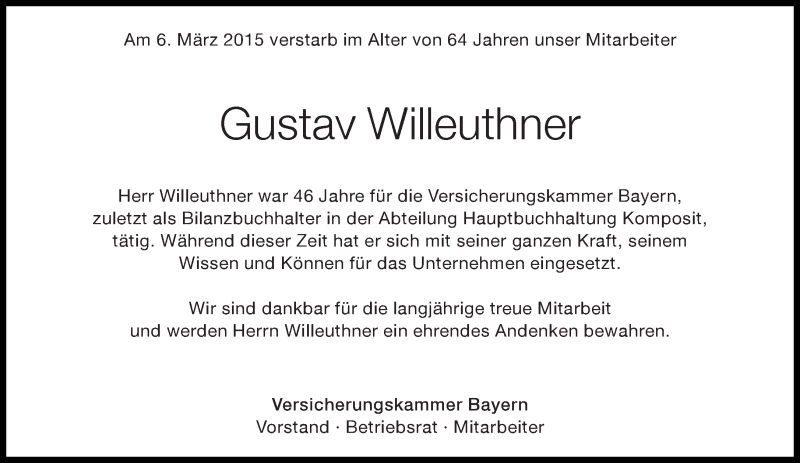 Am 6. März 2015 verstarb im Alter von 64 Jahren unser Mitarbeiter

Gustav Willeuthner

Herr Willeuthner war 46 Jahre für die Versicherungskammer Bayern, zuletzt als Bilanzbuchhalter in der Abteilung Hauptbuchhaltung Komposit, tätig. Während dieser Zeit hat er sich mit seiner ganzen Kraft, seinem Wissen und Können für das Unternehmen eingesetzt.

Wir sind dankbar für die langjährige treue Mitarbeit und werden Herrn Willeuthner ein ehrendes Andenken bewahren.

Versicherungskammer Bayern
Vorstand · Betriebsrat · Mitarbeiter